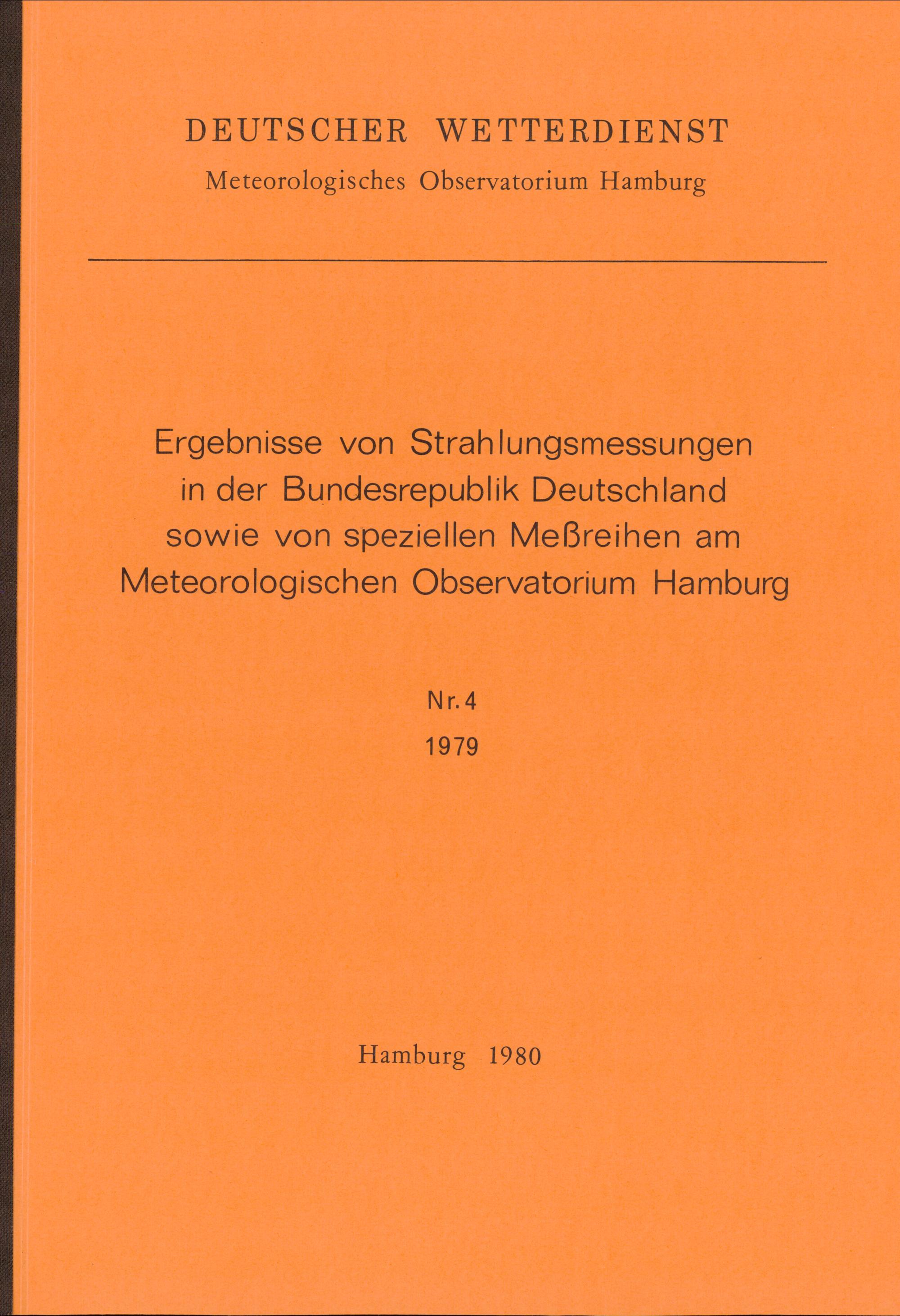 DEUTSCHER WETTERDIENST
Meteorologisches Observatorium Hamburg

Ergebnisse von Strahlungsmessungen in der Bundesrepublik Deutschland sowie von speziellen Meßreihen am Meteorologischen Observatorium Hamburg

Nr. 4
1979

Hamburg 1980